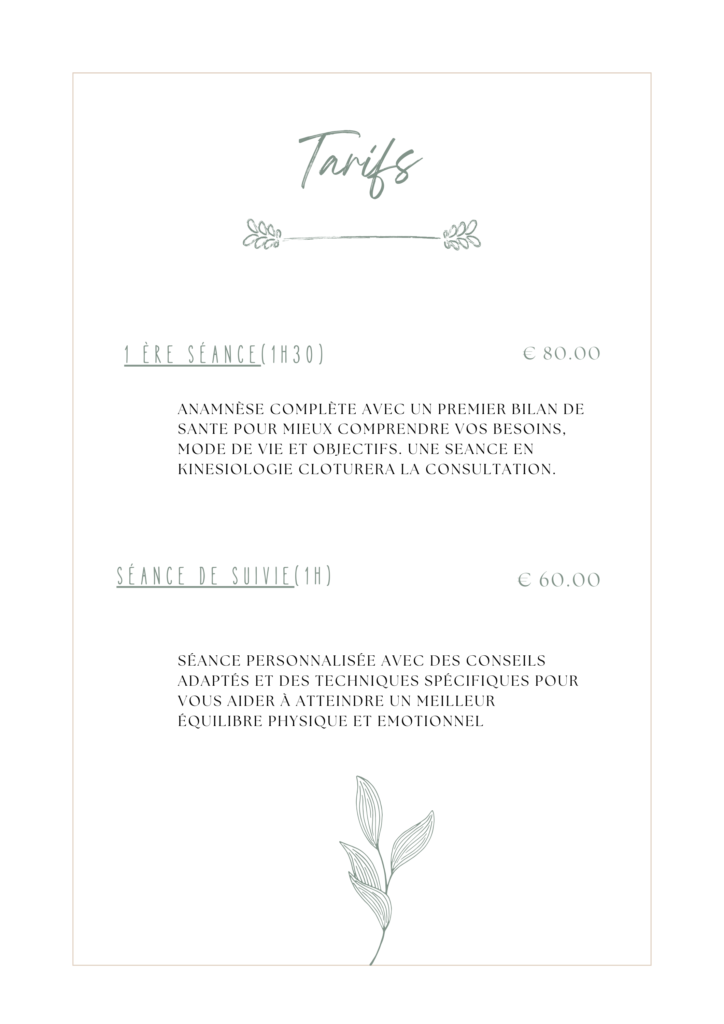 Tarifs

1 ÈRE SÉANCE(1H30) € 80.00

ANAMNÈSE COMPLÈTE AVEC UN PREMIER BILAN DE SANTE POUR MIEUX COMPRENDRE VOS BESOINS, MODE DE VIE ET OBJECTIFS. UNE SEANCE EN KINESIOLOGIE CLOTURERA LA CONSULTATION.

SÉANCE DE SUIVIE(1H) € 60.00

SÉANCE PERSONNALISÉE AVEC DES CONSEILS ADAPTÉS ET DES TECHNIQUES SPÉCIFIQUES POUR VOUS AIDER À ATTEINDRE UN MEILLEUR ÉQUILIBRE PHYSIQUE ET EMOTIONNEL